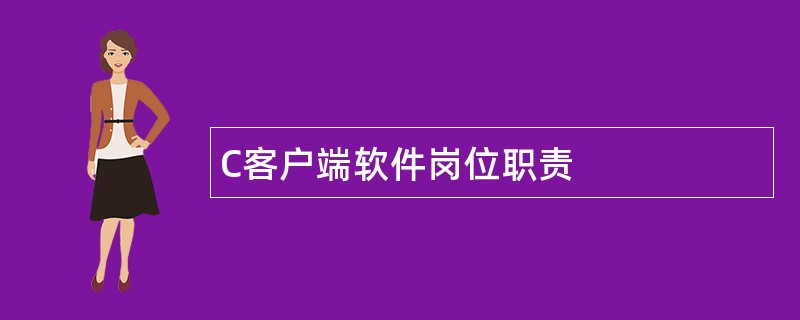 C客户端软件岗位职责